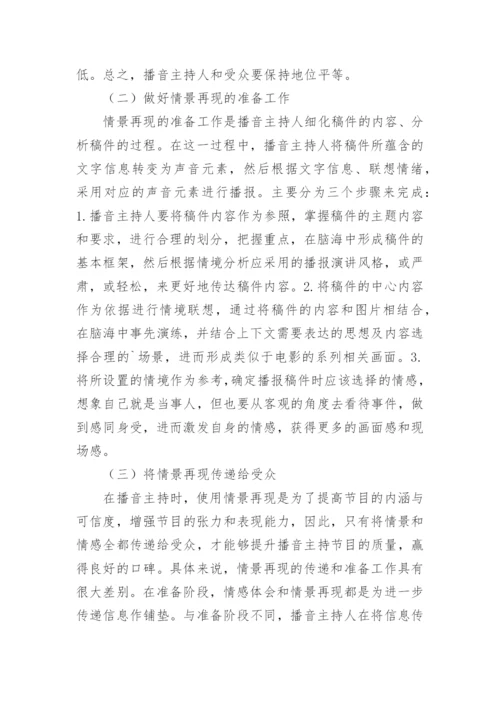 低。总之，播音主持人和受众要保持地位平等。

（二）做好情景再现的准备工作

情景再现的准备工作是播音主持人细化稿件的内容、分析稿件的过程。在这一过程中，播音主持人将稿件所蕴含的文字信息转变为声音元素，然后根据文字信息、联想情绪，采用对应的声音元素进行播报。主要分为三个步骤来完成：1.播音主持人要将稿件内容作为参照，掌握稿件的主题内容和要求，进行合理的划分，把握重点，在脑海中形成稿件的基本框架，然后根据情境分析应采用的播报演讲风格，或严肃，或轻松，来更好地传达稿件内容。2.将稿件的中心内容作为依据进行情境联想，通过将稿件的内容和图片相结合，在脑海中事先演练，并结合上下文需要表达的思想及内容选择合理的`场景，进而形成类似于电影的系列相关画面。3.将所设置的情境作为参考，确定播报稿件时应该选择的情感，想象自己就是当事人，但也要从客观的角度去看待事件，做到感同身受，进而激发自身的情感，获得更多的画面感和现场感。

（三）将情景再现传递给受众

在播音主持时，使用情景再现是为了提高节目的内涵与可信度，增强节目的张力和表现能力，因此，只有将情景和情感全都传递给受众，才能够提升播音主持节目的质量，赢得良好的口碑。具体来说，情景再现的传递和准备工作具有很大差别。在准备阶段，情感体会和情景再现都是为进一步传递信息作铺垫。与准备阶段不同，播音主持人在将信息传